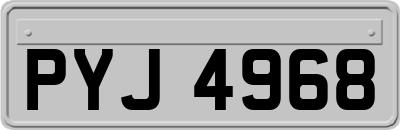 PYJ 4968